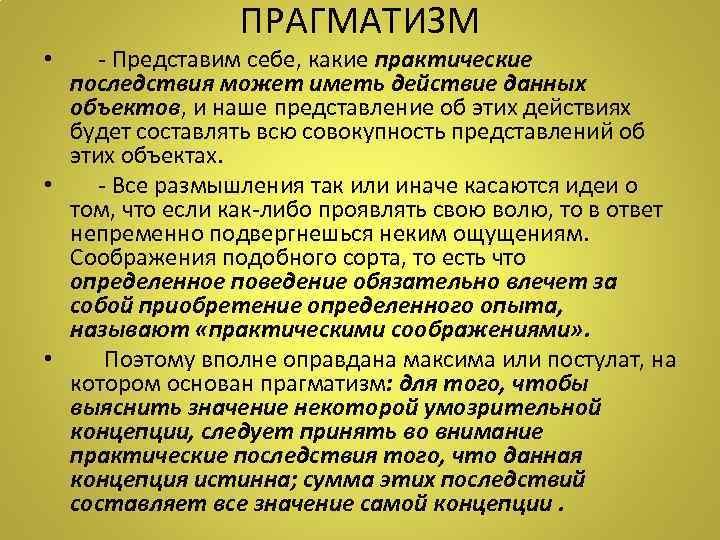 ПРАГМАТИЗМ

• - Представим себе, какие практические последствия может иметь действие данных объектов, и наше представление об этих действиях будет составлять всю совокупность представлений об этих объектах.

• - Все размышления так или иначе касаются идеи о том, что если как-либо проявлять свою волю, то в ответ непременно подвергнешься неким ощущениям. Соображения подобного сорта, то есть что определенное поведение обязательно влечет за собой приобретение определенного опыта, называют «практическими соображениями».

• Поэтому вполне оправдана максима или постулат, на котором основан прагматизм: для того, чтобы выяснить значение некоторой умозрительной концепции, следует принять во внимание практические последствия того, что данная концепция истинна; сумма этих последствий составляет все значение самой концепции .